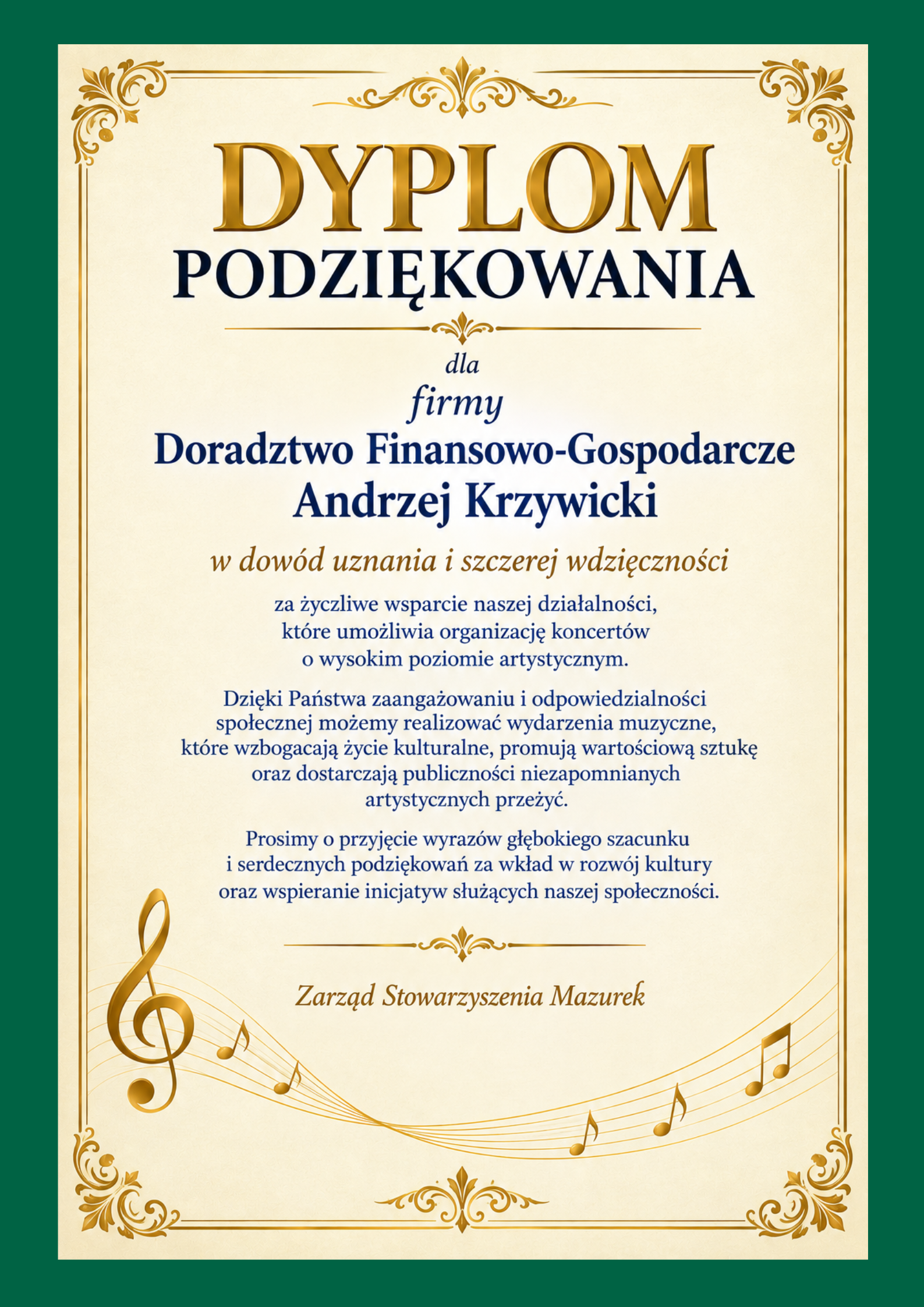 DYPLOM
PODZIĘKOWANIA

dla
firmy
Doradztwo Finansowo-Gospodarcze
Andrzej Krzywicki

w dowód uznania i szczerej wdzięczności

za życzliwe wsparcie naszej działalności, które umożliwia organizację koncertów o wysokim poziomie artystycznym.

Dzięki Państwa zaangażowaniu i odpowiedzialności społecznej możemy realizować wydarzenia muzyczne, które wzbogacają życie kulturalne, promują wartościową sztukę oraz dostarczają publiczności niezapomnianych artystycznych przeżyć.

Prosimy o przyjęcie wyrazów głębokiego szacunku i serdecznych podziękowań za wkład w rozwój kultury oraz wspieranie inicjatyw służących naszej społeczności.

Zarząd Stowarzyszenia Mazurek